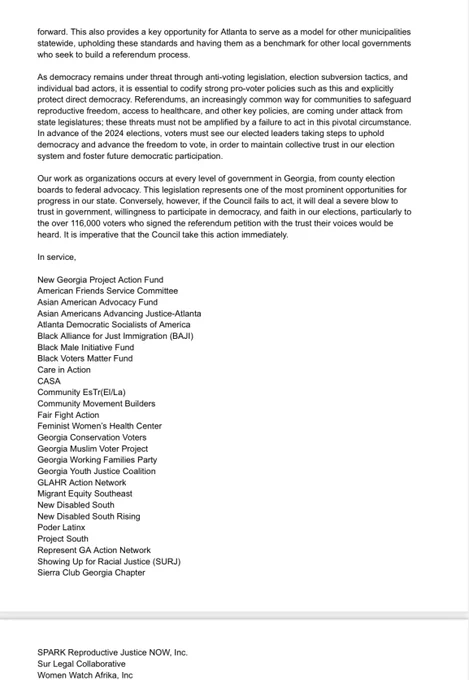 forward. This also provides a key opportunity for Atlanta to serve as a model for other municipalities statewide, upholding these standards and having them as a benchmark for other local governments who seek to build a referendum process.

As democracy remains under threat through anti-voting legislation, election subversion tactics, and individual bad actors, it is essential to codify strong pro-voter policies such as this and explicitly protect direct democracy. Referendums, an increasingly common way for communities to safeguard reproductive freedom, access to healthcare, and other key policies, are coming under attack from state legislatures; these threats must not be amplified by a failure to act in this pivotal circumstance. In advance of the 2024 elections, voters must see our elected leaders taking steps to uphold democracy and advance the freedom to vote, in order to maintain collective trust in our election system and foster future democratic participation.

Our work as organizations occurs at every level of government in Georgia, from county election boards to federal advocacy. This legislation represents one of the most prominent opportunities for progress in our state. Conversely, however, if the Council fails to act, it will deal a severe blow to trust in government, willingness to participate in democracy, and faith in our elections, particularly to the over 116,000 voters who signed the referendum petition with the trust their voices would be heard. It is imperative that the Council take this action immediately.

In service,

New Georgia Project Action Fund
American Friends Service Committee
Asian American Advocacy Fund
Asian Americans Advancing Justice-Atlanta
Atlanta Democratic Socialists of America
Black Alliance for Just Immigration (BAJI)
Black Male Initiative Fund
Black Voters Matter Fund
Care in Action
CASA
Community EsTr(El/La)
Community Movement Builders
Fair Fight Action
Feminist Women's Health Center
Georgia Conservation Voters
Georgia Muslim Voter Project
Georgia Working Families Party
Georgia Youth Justice Coalition
GLAHR Action Network
Migrant Equity Southeast
New Disabled South
New Disabled South Rising
Poder Latinx
Project South
Represent GA Action Network
Showing Up for Racial Justice (SURJ)
Sierra Club Georgia Chapter

SPARK Reproductive Justice NOW, Inc.
Sur Legal Collaborative
Women Watch Afrika, Inc